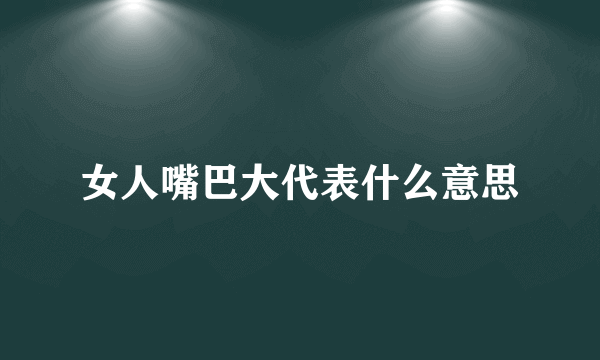 女人嘴巴大代表什么意思